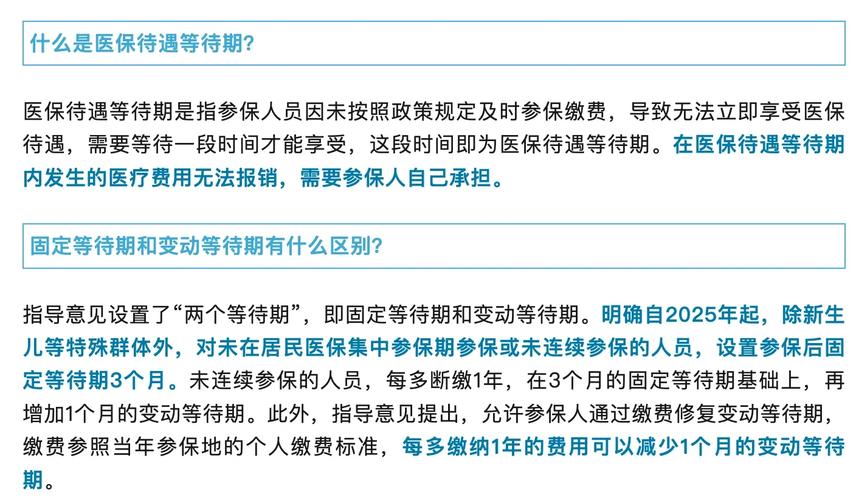 什么是医保待遇等待期?

医保待遇等待期是指参保人员因未按照政策规定及时参保缴费，导致无法立即享受医保待遇，需要等待一段时间才能享受，这段时间即为医保待遇等待期。在医保待遇等待期内发生的医疗费用无法报销，需要参保人自己承担。

固定等待期和变动等待期有什么区别?

指导意见设置了“两个等待期”，即固定等待期和变动等待期。明确自2025年起，除新生儿等特殊群体外，对未在居民医保集中参保期参保或未连续参保的人员，设置参保后固定等待期3个月。未连续参保的人员，每多断缴1年，在3个月的固定等待期基础上，再增加1个月的变动等待期。此外，指导意见提出，允许参保人通过缴费修复变动等待期，缴费参照当年参保地的个人缴费标准，每多缴纳1年的费用可以减少1个月的变动等待期。